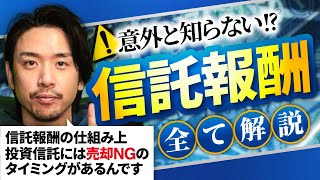 意外と知らない!?

信託報酬

全て解説

信託報酬の仕組み上
投資信託には売却NGの
タイミングがあるんです